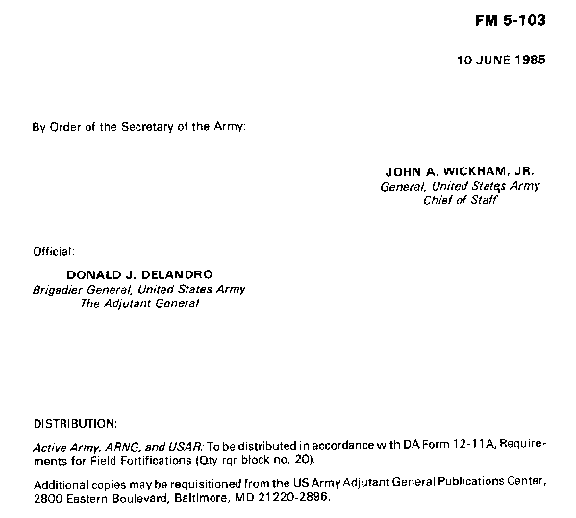 FM 5-103

10 JUNE 1985

By Order of the Secretary of the Army:

JOHN A. WICKHAM, JR.
General, United States Army
Chief of Staff

Official:

DONALD J. DELANDRO
Brigadier General, United States Army
The Adjutant General

DISTRIBUTION:

Active Army, ARNG, and USAR: To be distributed in accordance with DA Form 12-11A, Requirements for Field Fortifications (Qty rqr block no. 20).

Additional copies may be requisitioned from the US Army Adjutant General Publications Center, 2800 Eastern Boulevard, Baltimore, MD 21220-2896.